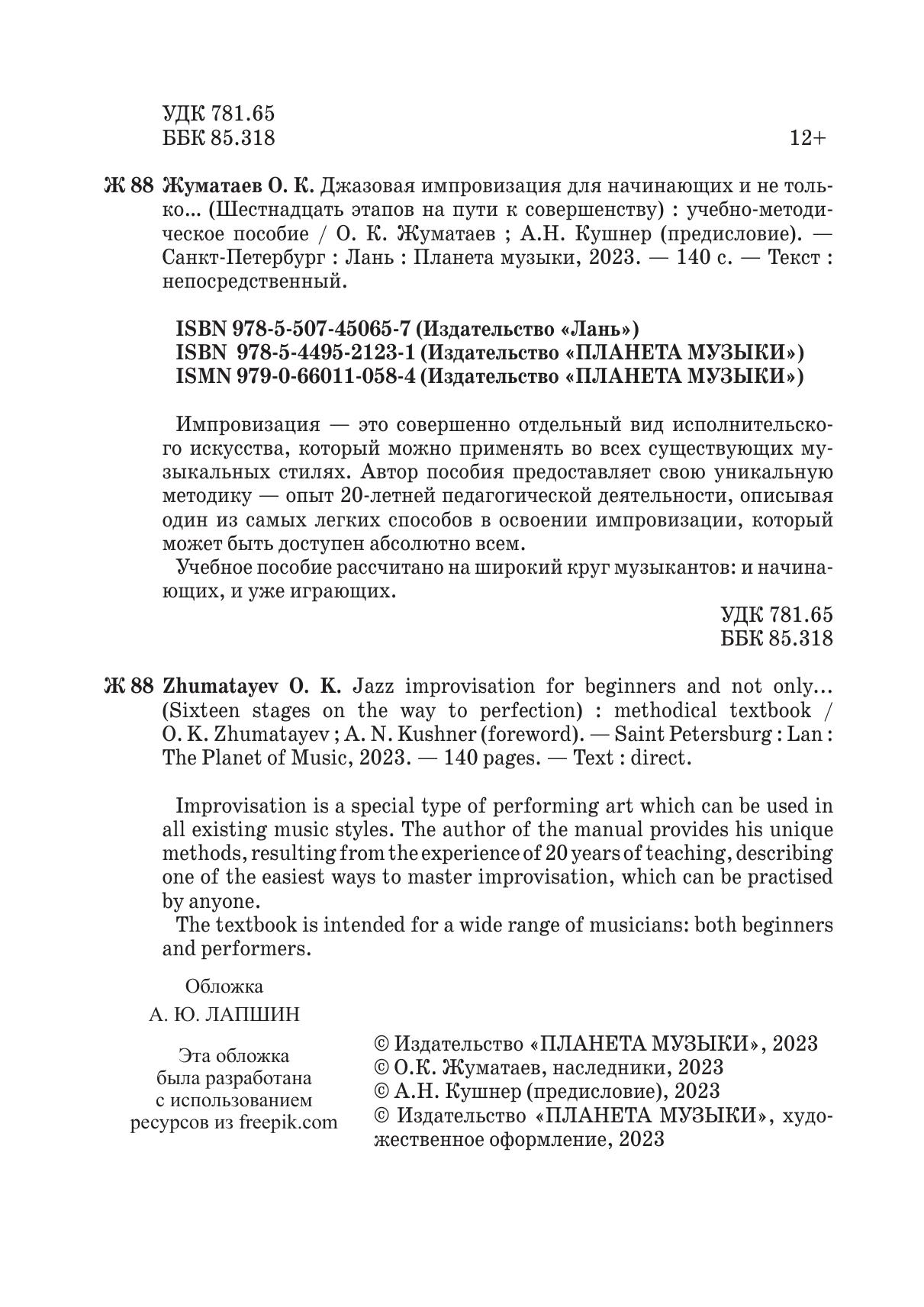 УДК 781.65
ББК 85.318

12+

Ж 88 Жуматаев О. К. Джазовая импровизация для начинающих и не только... (Шестнадцать этапов на пути к совершенству) : учебно-методическое пособие / О. К. Жуматаев ; А.Н. Кушнер (предисловие). — Санкт-Петербург : Лань : Планета музыки, 2023. — 140 с. — Текст : непосредственный.

ISBN 978-5-507-45065-7 (Издательство «Лань»)
ISBN 978-5-4495-2123-1 (Издательство «ПЛАНЕТА МУЗЫКИ»)
ISMN 979-0-66011-058-4 (Издательство «ПЛАНЕТА МУЗЫКИ»)

Импровизация — это совершенно отдельный вид исполнительского искусства, который можно применять во всех существующих музыкальных стилях. Автор пособия предоставляет свою уникальную методику — опыт 20-летней педагогической деятельности, описывая один из самых легких способов в освоении импровизации, который может быть доступен абсолютно всем.

Учебное пособие рассчитано на широкий круг музыкантов: и начинающих, и уже играющих.

УДК 781.65
ББК 85.318

Ж 88 Zhumatayev O. K. Jazz improvisation for beginners and not only... (Sixteen stages on the way to perfection) : methodical textbook / O. K. Zhumatayev ; A. N. Kushner (foreword). — Saint Petersburg : Lan : The Planet of Music, 2023. — 140 pages. — Text : direct.

Improvisation is a special type of performing art which can be used in all existing music styles. The author of the manual provides his unique methods, resulting from the experience of 20 years of teaching, describing one of the easiest ways to master improvisation, which can be practised by anyone.

The textbook is intended for a wide range of musicians: both beginners and performers.

Обложка
А. Ю. ЛАПШИН

Эта обложка была разработана с использованием ресурсов из freepik.com

© Издательство «ПЛАНЕТА МУЗЫКИ», 2023
© О.К. Жуматаев, наследники, 2023
© А.Н. Кушнер (предисловие), 2023
© Издательство «ПЛАНЕТА МУЗЫКИ», художественное оформление, 2023